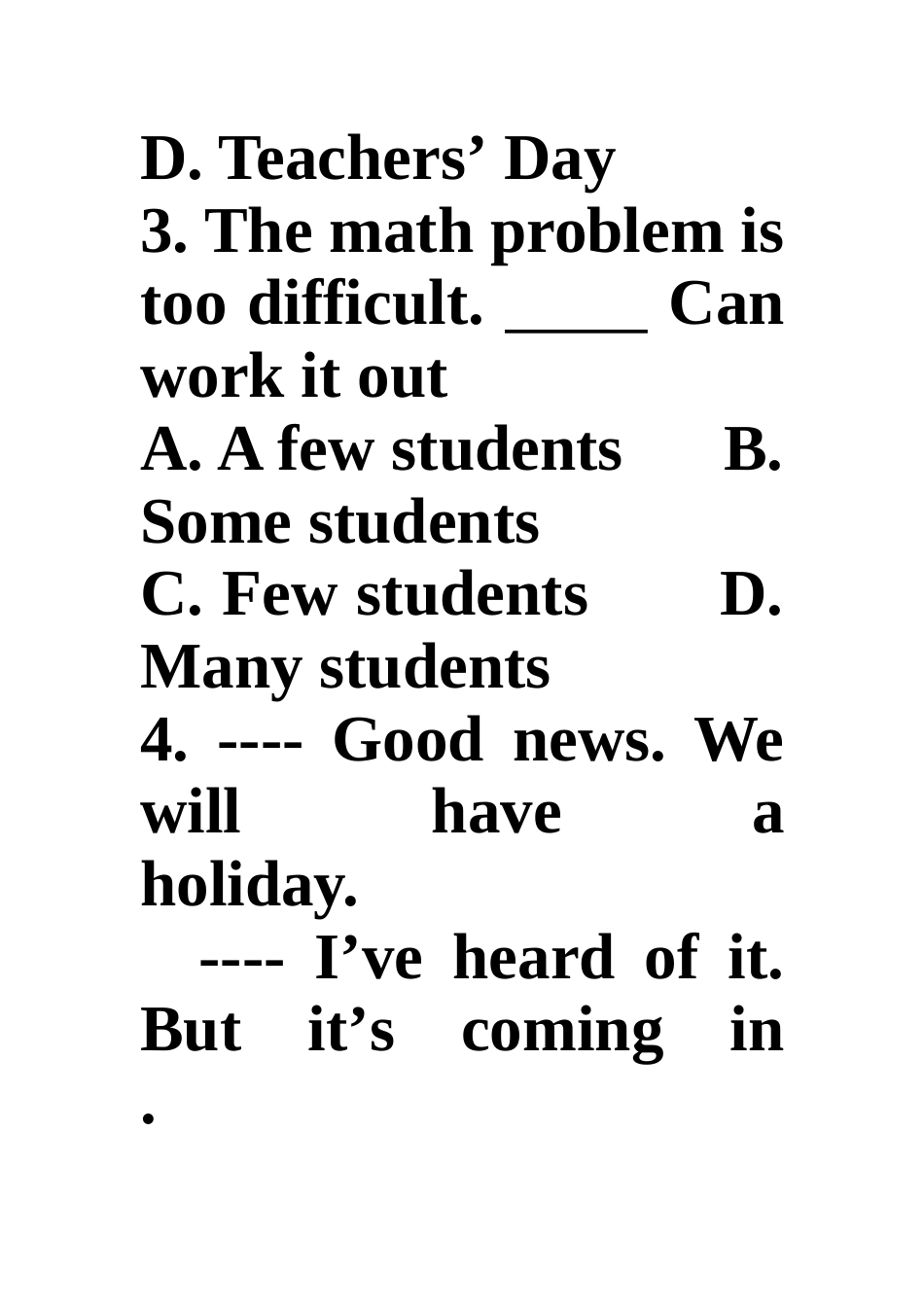 D. Teachers’ Day
3. The math problem is too difficult. ____ Can work it out
A. A few students B. Some students
C. Few students D. Many students
4. ---- Good news. We will have a holiday.
---- I’ve heard of it. But it’s coming in .